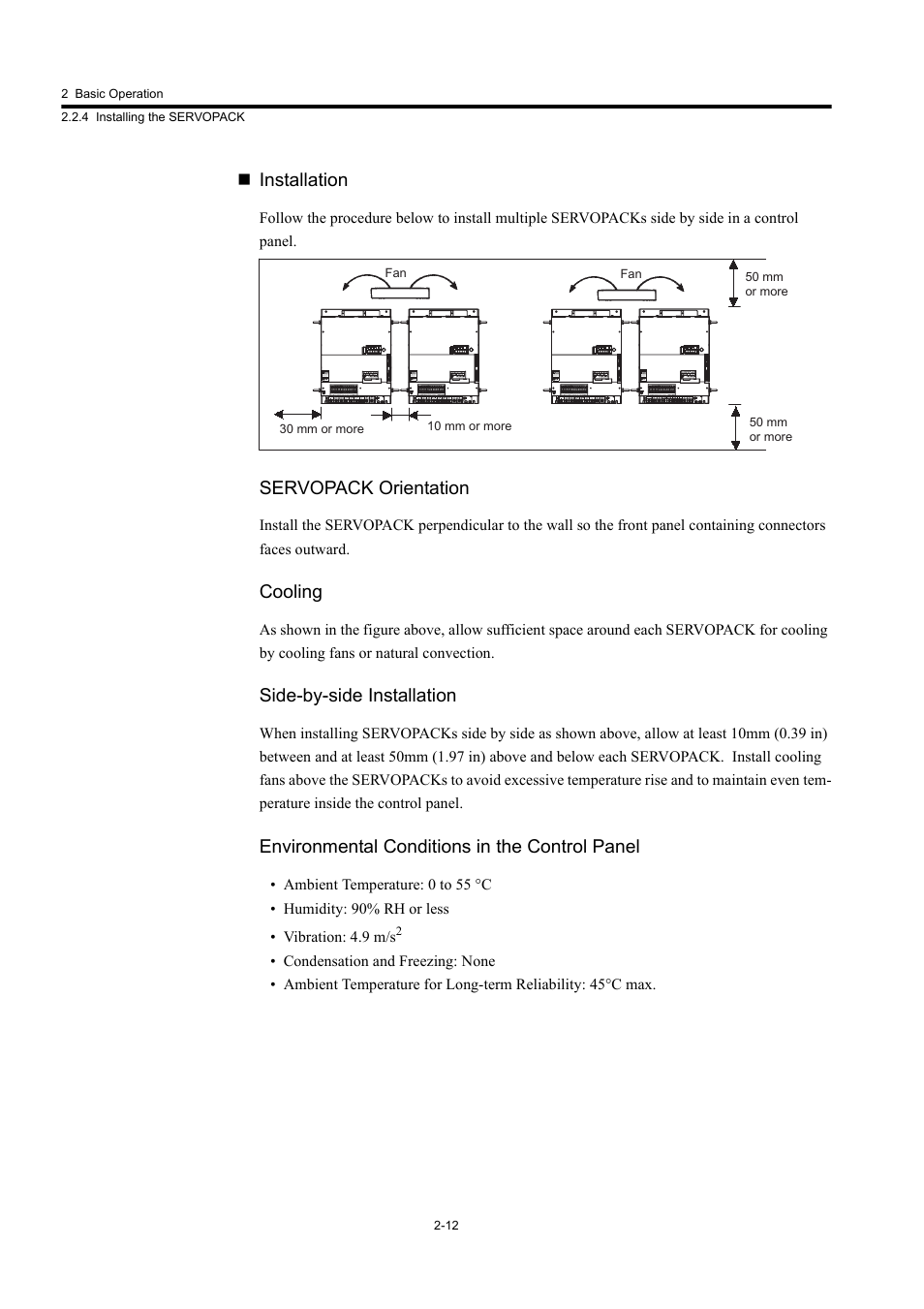 2 Basic Operation

2.2.4 Installing the SERVOPACK

■ Installation

Follow the procedure below to install multiple SERVOPACKs side by side in a control panel.

Fan

Fan

50 mm or more

30 mm or more

10 mm or more

50 mm or more

SERVOPACK Orientation

Install the SERVOPACK perpendicular to the wall so the front panel containing connectors faces outward.

Cooling

As shown in the figure above, allow sufficient space around each SERVOPACK for cooling by cooling fans or natural convection.

Side-by-side Installation

When installing SERVOPACKs side by side as shown above, allow at least 10mm (0.39 in) between and at least 50mm (1.97 in) above and below each SERVOPACK. Install cooling fans above the SERVOPACKs to avoid excessive temperature rise and to maintain even temperature inside the control panel.

Environmental Conditions in the Control Panel

• Ambient Temperature: 0 to 55 °C
• Humidity: 90% RH or less
• Vibration: 4.9 m/s$^2$
• Condensation and Freezing: None
• Ambient Temperature for Long-term Reliability: 45°C max.

2-12